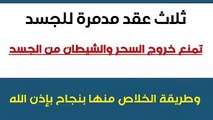 ثلاث عقد مدمرة للجسد

تمنع خروج السحر والشيطان من الجسد

وطريقة الخلاص منها بنجاح بإذن الله